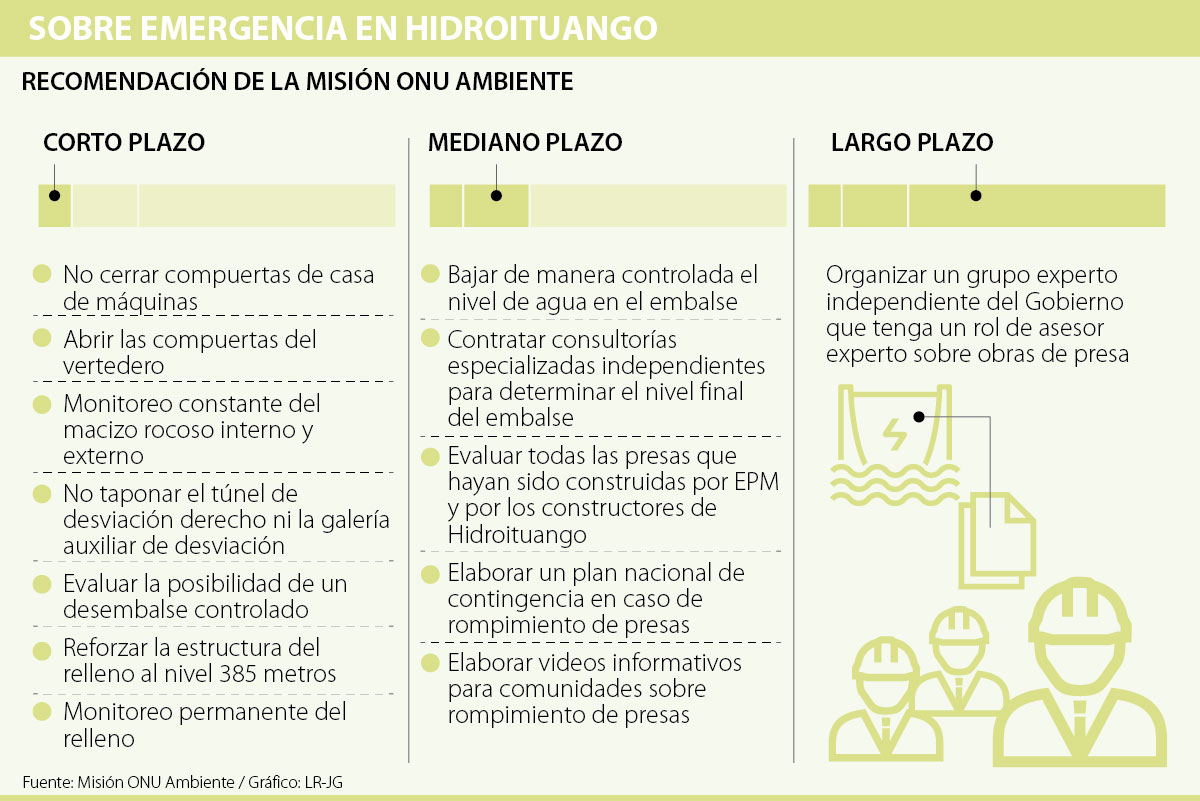 SOBRE EMERGENCIA EN HIDROITUANGO

RECOMENDACIÓN DE LA MISIÓN ONU AMBIENTE

CORTO PLAZO

No cerrar compuertas de casa de máquinas

Abrir las compuertas del vertedero

Monitoreo constante del macizo rocoso interno y externo

No taponar el túnel de desviación derecho ni la galería auxiliar de desviación

Evaluar la posibilidad de un desembalse controlado

Reforzar la estructura del relleno al nivel 385 metros

Monitoreo permanente del relleno

MEDIANO PLAZO

Bajar de manera controlada el nivel de agua en el embalse

Contratar consultorías especializadas independientes para determinar el nivel final del embalse

Evaluar todas las presas que hayan sido construidas por EPM y por los constructores de Hidroituango

Elaborar un plan nacional de contingencia en caso de rompimiento de presas

Elaborar videos informativos para comunidades sobre rompimiento de presas

LARGO PLAZO

Organizar un grupo experto independiente del Gobierno que tenga un rol de asesor experto sobre obras de presa

Fuente: Misión ONU Ambiente / Gráfico: LR-JG